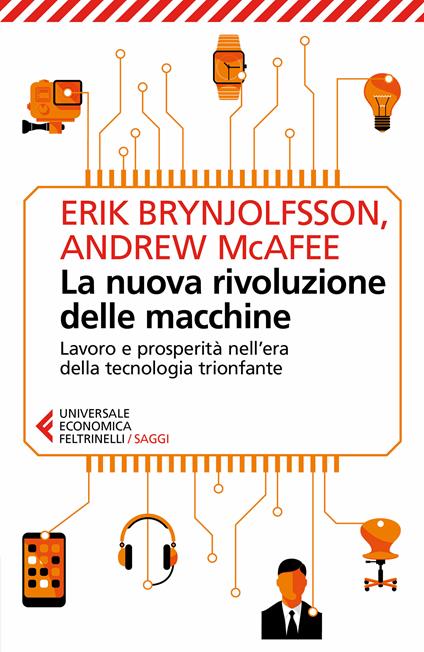 ERIK BRYNJOLFSSON,
ANDREW McAFEE

La nuova rivoluzione delle macchine

Lavoro e prosperità nell'era della tecnologia trionfante

UNIVERSALE
ECONOMICA
FELTRINELLI / SAGGI